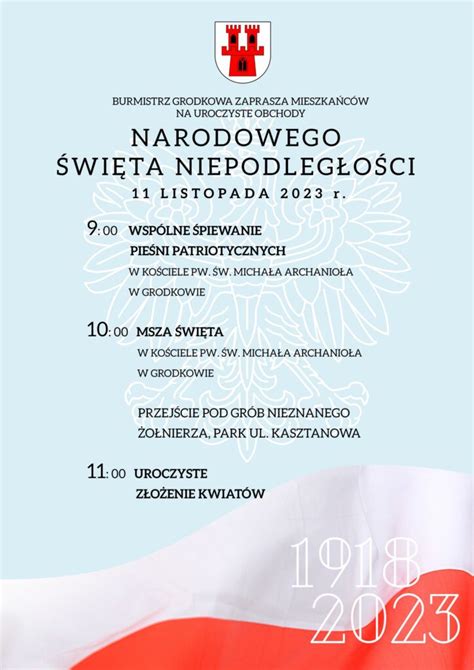 BURMISTRZ GRODKOWA ZAPRASZA MIESZKAŃCÓW NA UROCZYSTE OBCHODY

NARODOWEGO ŚWIĘTA NIEPODLEGŁOŚCI

11 LISTOPADA 2023 r.

9:00 WSPÓLNE ŚPIEWANIE PIEŚNI PATRIOTYCZNYCH
W KOŚCIELE PW. ŚW. MICHAŁA ARCHANIOŁA W GRODKOWIE

10:00 MSZA ŚWIĘTA
W KOŚCIELE PW. ŚW. MICHAŁA ARCHANIOŁA W GRODKOWIE

PRZEJŚCIE POD GRÓB NIEZNANEGO ŻOŁNIERZA, PARK UL. KASZTANOWA

11:00 UROCZYSTE ZŁOŻENIE KWIATÓW

1918
2023